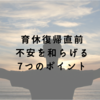 育休復帰直前
不安を和らげる
7つのポイント